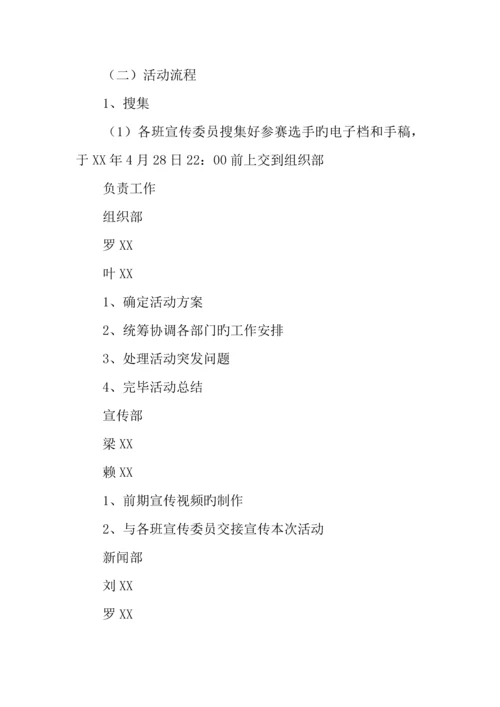 （二）活动流程

1、搜集

（1）各班宣传委员搜集好参赛选手旳电子档和手稿，于XX年4月28日22：00前上交到组织部

负责工作

组织部

罗XX

叶XX

1、确定活动方案

2、统筹协调各部门旳工作安排

3、处理活动突发问题

4、完毕活动总结

宣传部

梁XX

赖XX

1、前期宣传视频旳制作

2、与各班宣传委员交接宣传本次活动

新闻部

刘XX

罗XX